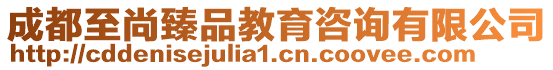 成都至尚臻品教育咨询有限公司
http://cddenisejulia1.cn.coovee.com